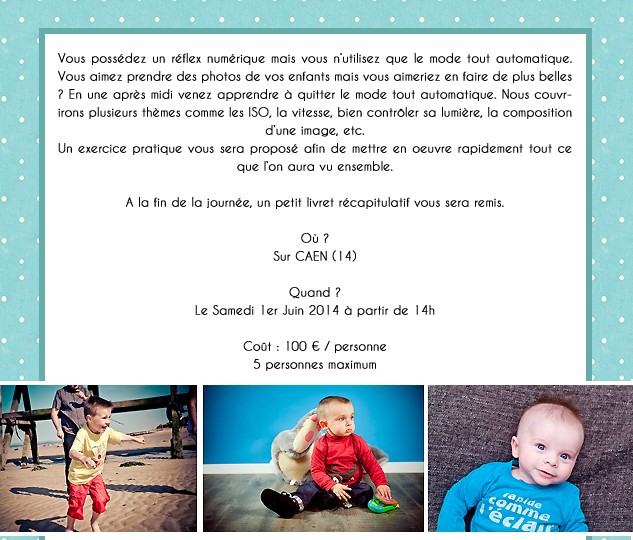 Vous possédez un réflex numérique mais vous n'utilisez que le mode tout automatique. Vous aimez prendre des photos de vos enfants mais vous aimeriez en faire de plus belles ? En une après midi venez apprendre à quitter le mode tout automatique. Nous couvrirons plusieurs thèmes comme les ISO, la vitesse, bien contrôler sa lumière, la composition d'une image, etc.
Un exercice pratique vous sera proposé afin de mettre en oeuvre rapidement tout ce que l'on aura vu ensemble.

A la fin de la journée, un petit livret récapitulatif vous sera remis.

Où ?
Sur CAEN (14)

Quand ?
Le Samedi 1er Juin 2014 à partir de 14h

Coût : 100 € / personne
5 personnes maximum

rapide comme l'éclair